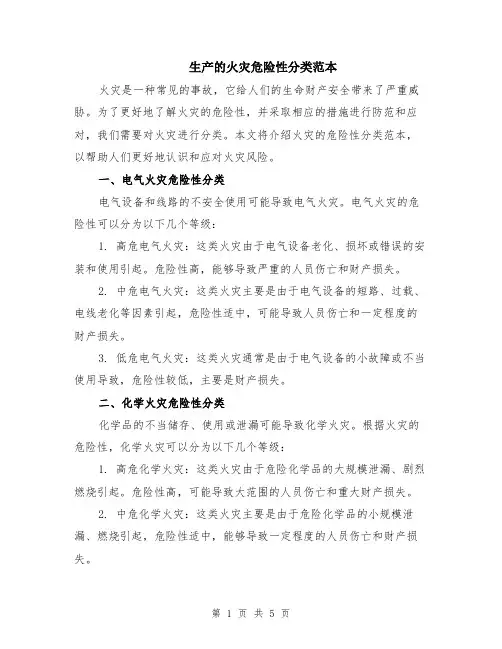 生产的火灾危险性分类范本

火灾是一种常见的事故，它给人们的生命财产安全带来了严重威胁。为了更好地了解火灾的危险性，并采取相应的措施进行防范和应对，我们需要对火灾进行分类。本文将介绍火灾的危险性分类范本，以帮助人们更好地认识和应对火灾风险。

一、电气火灾危险性分类

电气设备和线路的不安全使用可能导致电气火灾。电气火灾的危险性可以分为以下几个等级：

1. 高危电气火灾：这类火灾由于电气设备老化、损坏或错误的安装和使用引起。危险性高，能够导致严重的人员伤亡和财产损失。

2. 中危电气火灾：这类火灾主要是由于电气设备的短路、过载、电线老化等因素引起，危险性适中，可能导致人员伤亡和一定程度的财产损失。

3. 低危电气火灾：这类火灾通常是由于电气设备的小故障或不当使用导致，危险性较低，主要是财产损失。

二、化学火灾危险性分类

化学品的不当储存、使用或泄漏可能导致化学火灾。根据火灾的危险性，化学火灾可以分为以下几个等级：

1. 高危化学火灾：这类火灾由于危险化学品的大规模泄漏、剧烈燃烧引起。危险性高，可能导致大范围的人员伤亡和重大财产损失。

2. 中危化学火灾：这类火灾主要是由于危险化学品的小规模泄漏、燃烧引起，危险性适中，能够导致一定程度的人员伤亡和财产损失。

第 1 页 共 5 页